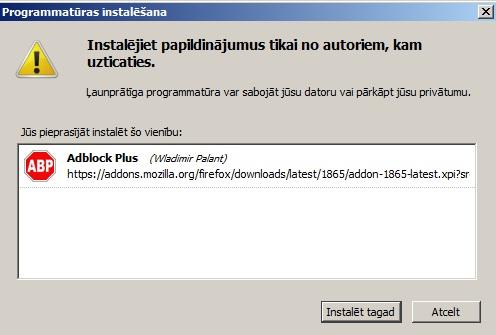 Programmatūras instalēšana

Instalējiet papildinājumus tikai no autoriem, kam uzticaties.

Ļaunprātīga programmatūra var sabojāt jūsu datoru vai pārkāpt jūsu privātumu.

Jūs pieprasījāt instalēt šo vienību:

ABP

Adblock Plus (Wladimir Palant)
https://addons.mozilla.org/firefox/downloads/latest/1865/addon-1865-latest.xpi?sr

Instalēt tagad

Atcelt